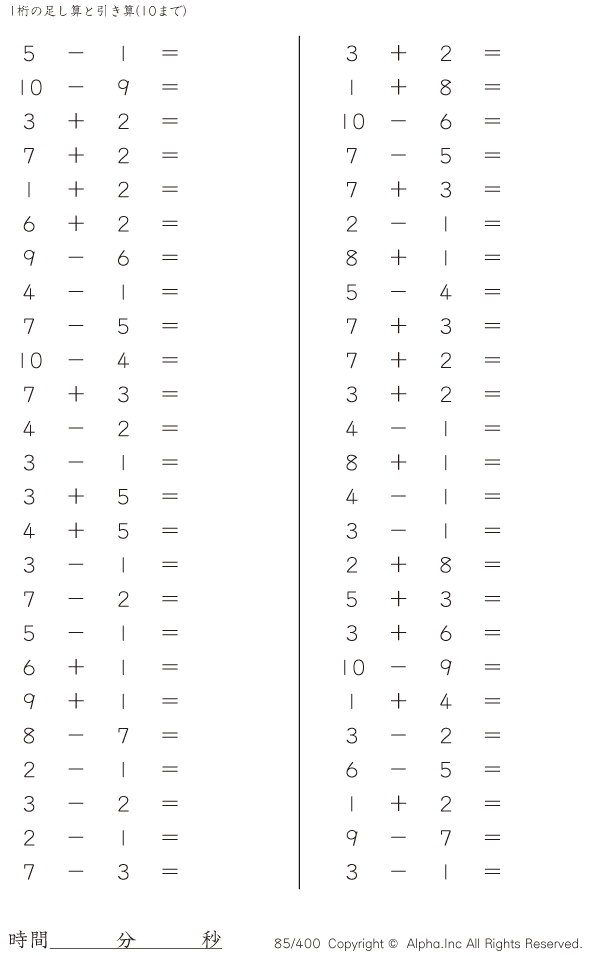 1桁の足し算と引き算(10まで)

$5 - 1 =$
$10 - 9 =$
$3 + 2 =$
$7 + 2 =$
$1 + 2 =$
$6 + 2 =$
$9 - 6 =$
$4 - 1 =$
$7 - 5 =$
$10 - 4 =$
$7 + 3 =$
$4 - 2 =$
$3 - 1 =$
$3 + 5 =$
$4 + 5 =$
$3 - 1 =$
$7 - 2 =$
$5 - 1 =$
$6 + 1 =$
$9 + 1 =$
$8 - 7 =$
$2 - 1 =$
$3 - 2 =$
$2 - 1 =$
$7 - 3 =$

$3 + 2 =$
$1 + 8 =$
$10 - 6 =$
$7 - 5 =$
$7 + 3 =$
$2 - 1 =$
$8 + 1 =$
$5 - 4 =$
$7 + 3 =$
$7 + 2 =$
$3 + 2 =$
$4 - 1 =$
$8 + 1 =$
$4 - 1 =$
$3 - 1 =$
$2 + 8 =$
$5 + 3 =$
$3 + 6 =$
$10 - 9 =$
$1 + 4 =$
$3 - 2 =$
$6 - 5 =$
$1 + 2 =$
$9 - 7 =$
$3 - 1 =$

時間____分____秒

85/400 Copyright © Alpha.Inc All Rights Reserved.